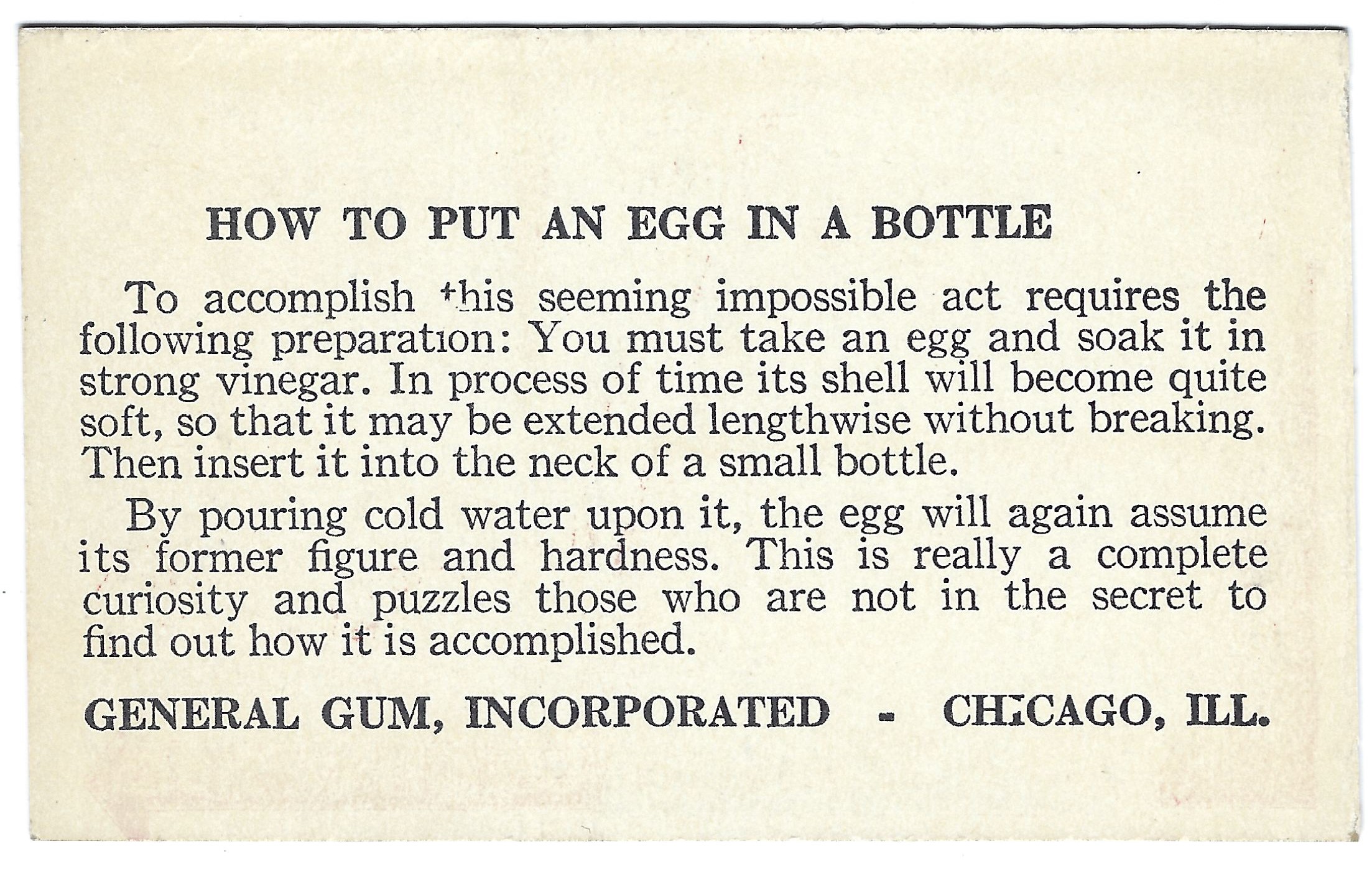 HOW TO PUT AN EGG IN A BOTTLE

To accomplish this seeming impossible act requires the following preparation: You must take an egg and soak it in strong vinegar. In process of time its shell will become quite soft, so that it may be extended lengthwise without breaking. Then insert it into the neck of a small bottle.

By pouring cold water upon it, the egg will again assume its former figure and hardness. This is really a complete curiosity and puzzles those who are not in the secret to find out how it is accomplished.

GENERAL GUM, INCORPORATED - CHICAGO, ILL.